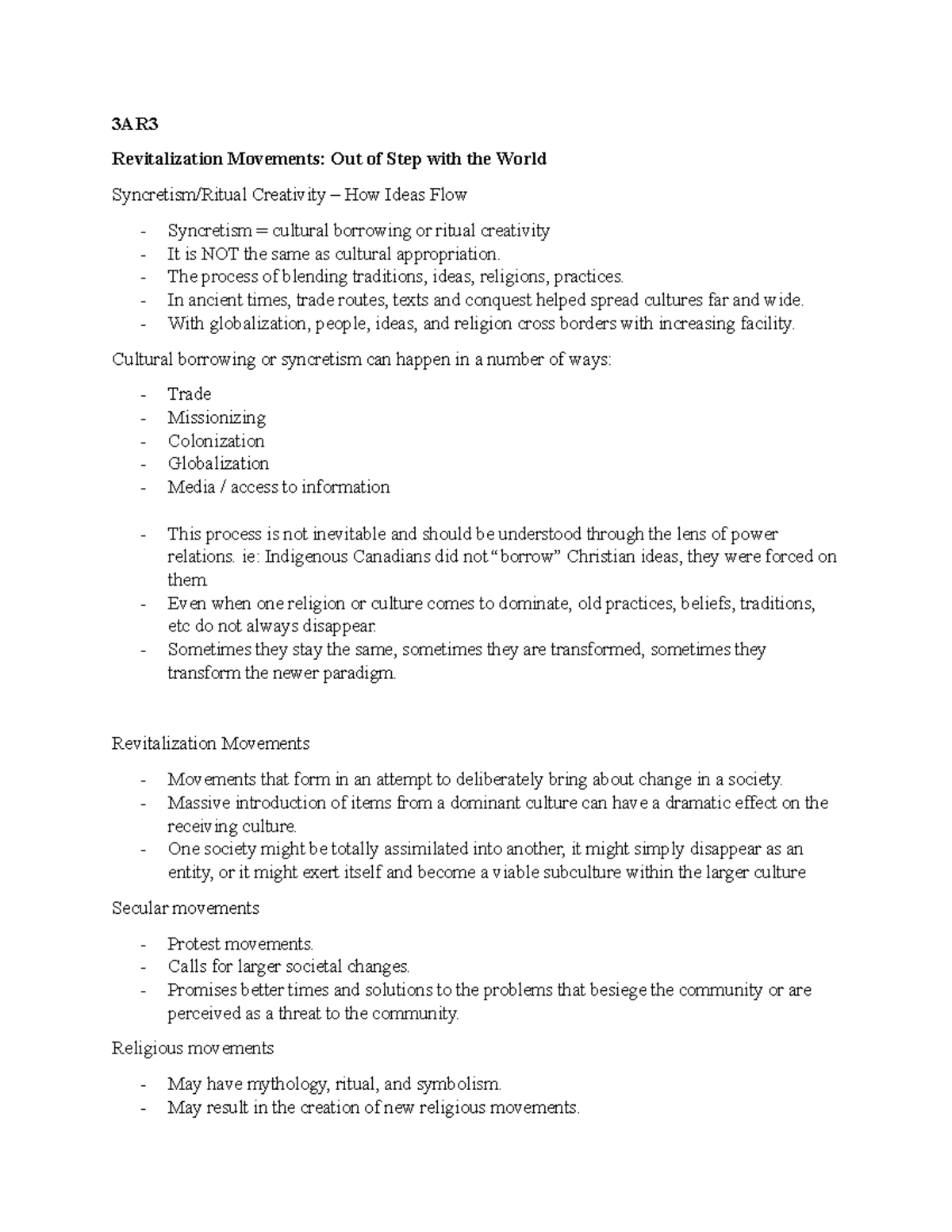 3AR3

Revitalization Movements: Out of Step with the World

Syncretism/Ritual Creativity – How Ideas Flow

- Syncretism = cultural borrowing or ritual creativity
- It is NOT the same as cultural appropriation.
- The process of blending traditions, ideas, religions, practices.
- In ancient times, trade routes, texts and conquest helped spread cultures far and wide.
- With globalization, people, ideas, and religion cross borders with increasing facility.

Cultural borrowing or syncretism can happen in a number of ways:

- Trade
- Missionizing
- Colonization
- Globalization
- Media / access to information

- This process is not inevitable and should be understood through the lens of power relations. ie: Indigenous Canadians did not "borrow" Christian ideas, they were forced on them.
- Even when one religion or culture comes to dominate, old practices, beliefs, traditions, etc do not always disappear.
- Sometimes they stay the same, sometimes they are transformed, sometimes they transform the newer paradigm.

Revitalization Movements

- Movements that form in an attempt to deliberately bring about change in a society.
- Massive introduction of items from a dominant culture can have a dramatic effect on the receiving culture.
- One society might be totally assimilated into another, it might simply disappear as an entity, or it might exert itself and become a viable subculture within the larger culture

Secular movements

- Protest movements.
- Calls for larger societal changes.
- Promises better times and solutions to the problems that besiege the community or are perceived as a threat to the community.

Religious movements

- May have mythology, ritual, and symbolism.
- May result in the creation of new religious movements.